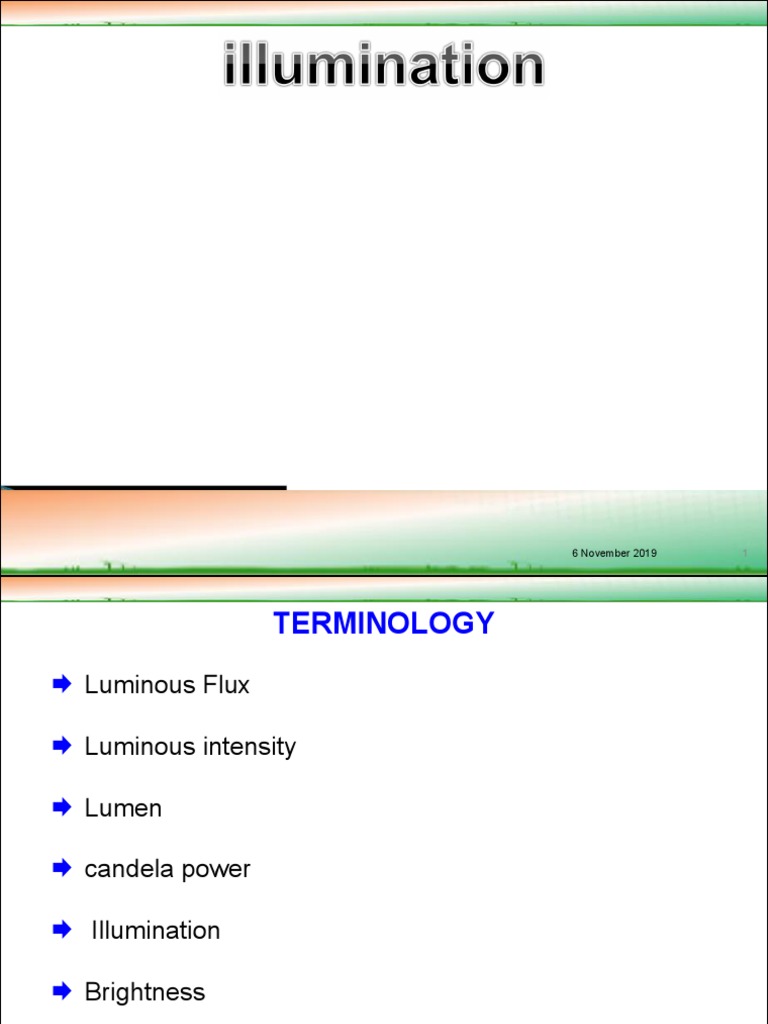 illumination

6 November 2019

1

TERMINOLOGY

Luminous Flux

Luminous intensity

Lumen

candela power

Illumination

Brightness